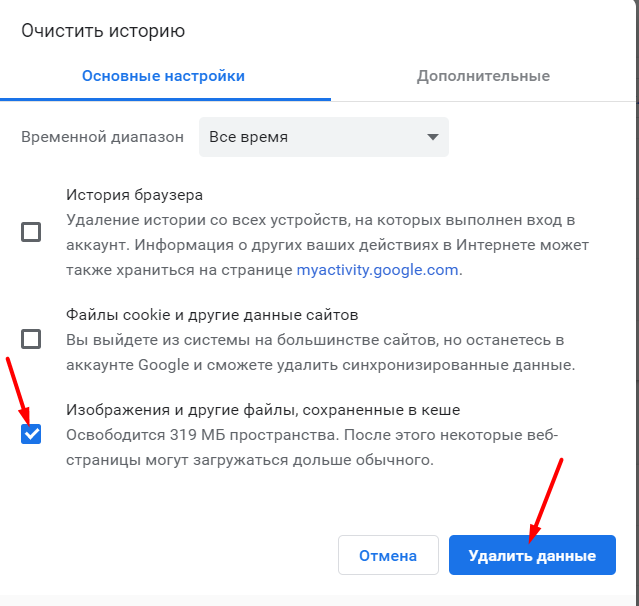 Очистить историю

Основные настройки

Дополнительные

Временной диапазон

Все время

История браузера
Удаление истории со всех устройств, на которых выполнен вход в аккаунт. Информация о других ваших действиях в Интернете может также храниться на странице myactivity.google.com.

Файлы cookie и другие данные сайтов
Вы выйдете из системы на большинстве сайтов, но останетесь в аккаунте Google и сможете удалить синхронизированные данные.

Изображения и другие файлы, сохраненные в кеше
Освободится 319 МБ пространства. После этого некоторые веб-страницы могут загружаться дольше обычного.

Отмена

Удалить данные